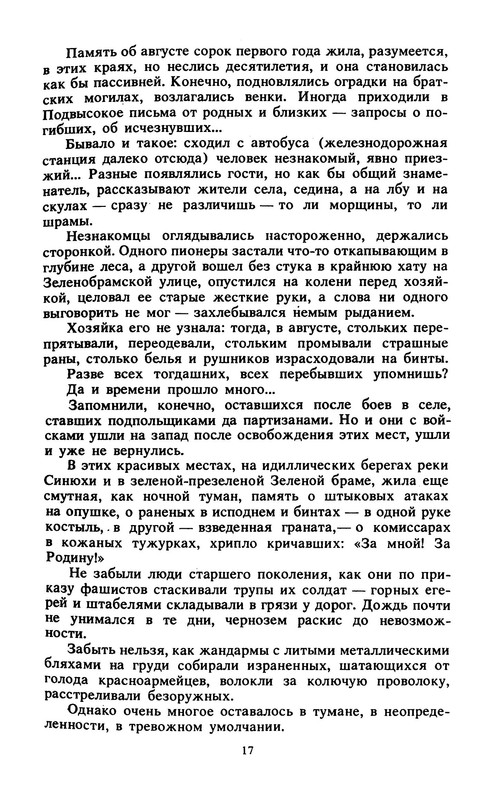 Память об августе сорок первого года жила, разумеется, в этих краях, но неслись десятилетия, и она становилась как бы пассивней. Конечно, подновлялись оградки на братских могилах, возлагались венки. Иногда приходили в Подвысокое письма от родных и близких — запросы о погибших, об исчезнувших...

Бывало и такое: сходил с автобуса (железнодорожная станция далеко отсюда) человек незнакомый, явно приезжий... Разные появлялись гости, но как бы общий знаменатель, рассказывают жители села, седина, а на лбу и на скулах — сразу не различишь — то ли морщины, то ли шрамы.

Незнакомцы оглядывались настороженно, держались сторонкой. Одного пионеры застали что-то откапывающим в глубине леса, а другой вошел без стука в крайнюю хату на Зеленобрамской улице, опустился на колени перед хозяйкой, целовал ее старые жесткие руки, а слова ни одного выговорить не мог — захлебывался немым рыданием.

Хозяйка его не узнала: тогда, в августе, стольких перепрятывали, переодевали, стольким промывали страшные раны, столько белья и рушников израсходовали на бинты. Разве всех тогдашних, всех перебывших упомнишь? Да и времени прошло много...

Запомнили, конечно, оставшихся после боев в селе, ставших подпольщиками да партизанами. Но и они с войсками ушли на запад после освобождения этих мест, ушли и уже не вернулись.

В этих красивых местах, на идиллических берегах реки Синюхи и в зеленой-презеленой Зеленой браме, жила еще смутная, как ночной туман, память о штыковых атаках на опушке, о раненых в исподнем и бинтах — в одной руке костыль, в другой — взведенная граната,— о комиссарах в кожаных тужурках, хрипло кричавших: «За мной! За Родину!»

Не забыли люди старшего поколения, как они по приказу фашистов стаскивали трупы их солдат — горных егерей и штабелями складывали в грязи у дорог. Дождь почти не унимался в те дни, чернозем раскис до невозможности.

Забыть нельзя, как жандармы с литыми металлическими бляхами на груди собирали израненных, шатающихся от голода красноармейцев, волокли за колючую проволоку, расстреливали безоружных.

Однако очень многое оставалось в тумане, в неопределенности, в тревожном умолчании.

17